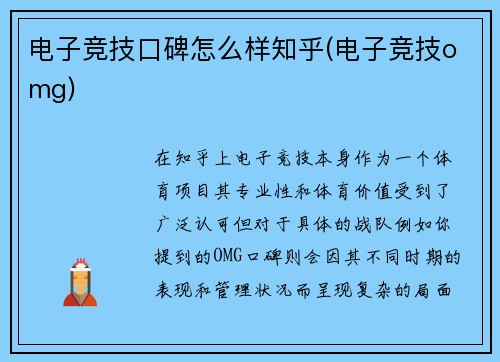 电子竞技口碑怎么样知乎(电子竞技omg)

在知乎上电子竞技本身作为一个体育项目其专业性和体育价值受到了广泛认可但对于具体的战队例如你提到的OMG口碑则会因其不同时期的表现和管理状况而呈现复杂的局面